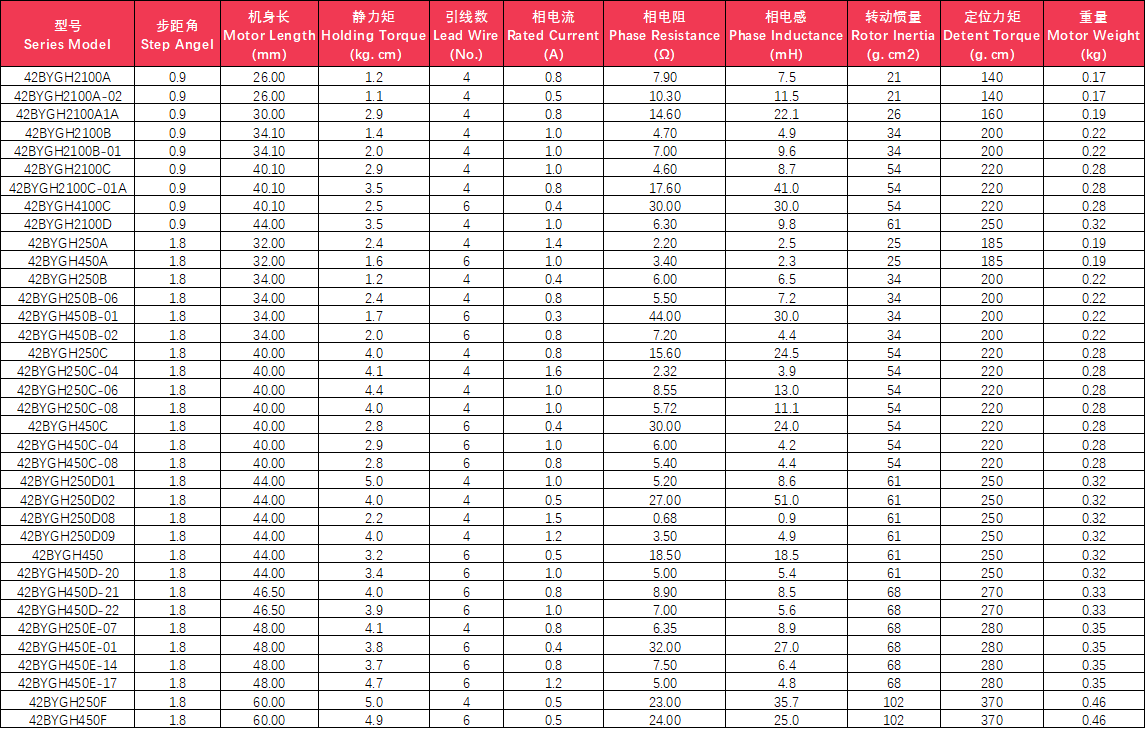 | 型号 Series Model | 步距角 Step Angel | 机身长 Motor Length (mm) | 静力矩 Holding Torque (kg. cm) | 引线数 Lead Wire (No.) | 相电流 Rated Current (A) | 相电阻 Phase Resistance (Ω) | 相电感 Phase Inductance (mH) | 转动惯量 Rotor Inertia (g. cm2) | 定位力矩 Detent Torque (g. cm) | 重量 Motor Weight (kg) |
|---|---|---|---|---|---|---|---|---|---|---|
| 42BYGH2100A | 0.9 | 26.00 | 1.2 | 4 | 0.8 | 7.90 | 7.5 | 21 | 140 | 0.17 |
| 42BYGH2100A-02 | 0.9 | 26.00 | 1.1 | 4 | 0.5 | 10.30 | 11.5 | 21 | 140 | 0.17 |
| 42BYGH2100A1A | 0.9 | 30.00 | 2.9 | 4 | 0.8 | 14.60 | 22.1 | 26 | 160 | 0.19 |
| 42BYGH2100B | 0.9 | 34.10 | 1.4 | 4 | 1.0 | 4.70 | 4.9 | 34 | 200 | 0.22 |
| 42BYGH2100B-01 | 0.9 | 34.10 | 2.0 | 4 | 1.0 | 7.00 | 9.6 | 34 | 200 | 0.22 |
| 42BYGH2100C | 0.9 | 40.10 | 2.9 | 4 | 1.0 | 4.60 | 8.7 | 54 | 220 | 0.28 |
| 42BYGH2100C-01A | 0.9 | 40.10 | 3.5 | 4 | 0.8 | 17.60 | 41.0 | 54 | 220 | 0.28 |
| 42BYGH4100C | 0.9 | 40.10 | 2.5 | 6 | 0.4 | 30.00 | 30.0 | 54 | 220 | 0.28 |
| 42BYGH2100D | 0.9 | 44.00 | 3.5 | 4 | 1.0 | 6.30 | 9.8 | 61 | 250 | 0.32 |
| 42BYGH250A | 1.8 | 32.00 | 2.4 | 4 | 1.4 | 2.20 | 2.5 | 25 | 185 | 0.19 |
| 42BYGH450A | 1.8 | 32.00 | 1.6 | 6 | 1.0 | 3.40 | 2.3 | 25 | 185 | 0.19 |
| 42BYGH250B | 1.8 | 34.00 | 1.2 | 4 | 0.4 | 6.00 | 6.5 | 34 | 200 | 0.22 |
| 42BYGH250B-06 | 1.8 | 34.00 | 2.4 | 4 | 0.8 | 5.50 | 7.2 | 34 | 200 | 0.22 |
| 42BYGH450B-01 | 1.8 | 34.00 | 1.7 | 6 | 0.3 | 44.00 | 30.0 | 34 | 200 | 0.22 |
| 42BYGH450B-02 | 1.8 | 34.00 | 2.0 | 6 | 0.8 | 7.20 | 4.4 | 34 | 200 | 0.22 |
| 42BYGH250C | 1.8 | 40.00 | 4.0 | 4 | 0.8 | 15.60 | 24.5 | 54 | 220 | 0.28 |
| 42BYGH250C-04 | 1.8 | 40.00 | 4.1 | 4 | 1.6 | 2.32 | 3.9 | 54 | 220 | 0.28 |
| 42BYGH250C-06 | 1.8 | 40.00 | 4.4 | 4 | 1.0 | 8.55 | 13.0 | 54 | 220 | 0.28 |
| 42BYGH250C-08 | 1.8 | 40.00 | 4.0 | 4 | 1.0 | 5.72 | 11.1 | 54 | 220 | 0.28 |
| 42BYGH450C | 1.8 | 40.00 | 2.8 | 6 | 0.4 | 30.00 | 24.0 | 54 | 220 | 0.28 |
| 42BYGH450C-04 | 1.8 | 40.00 | 2.9 | 6 | 1.0 | 6.00 | 4.2 | 54 | 220 | 0.28 |
| 42BYGH450C-08 | 1.8 | 40.00 | 2.8 | 6 | 0.8 | 5.40 | 4.4 | 54 | 220 | 0.28 |
| 42BYGH250D01 | 1.8 | 44.00 | 5.0 | 4 | 1.0 | 5.20 | 8.6 | 61 | 250 | 0.32 |
| 42BYGH250D02 | 1.8 | 44.00 | 4.0 | 4 | 0.5 | 27.00 | 51.0 | 61 | 250 | 0.32 |
| 42BYGH250D08 | 1.8 | 44.00 | 2.2 | 4 | 1.5 | 0.68 | 0.9 | 61 | 250 | 0.32 |
| 42BYGH250D09 | 1.8 | 44.00 | 4.0 | 4 | 1.2 | 3.50 | 4.9 | 61 | 250 | 0.32 |
| 42BYGH450 | 1.8 | 44.00 | 3.2 | 6 | 0.5 | 18.50 | 18.5 | 61 | 250 | 0.32 |
| 42BYGH450D-20 | 1.8 | 44.00 | 3.4 | 6 | 1.0 | 5.00 | 5.4 | 61 | 250 | 0.32 |
| 42BYGH450D-21 | 1.8 | 46.50 | 4.0 | 6 | 0.8 | 8.90 | 8.5 | 68 | 270 | 0.33 |
| 42BYGH450D-22 | 1.8 | 46.50 | 3.9 | 6 | 1.0 | 7.00 | 5.6 | 68 | 270 | 0.33 |
| 42BYGH250E-07 | 1.8 | 48.00 | 4.1 | 4 | 0.8 | 6.35 | 8.9 | 68 | 280 | 0.35 |
| 42BYGH450E-01 | 1.8 | 48.00 | 3.8 | 6 | 0.4 | 32.00 | 27.0 | 68 | 280 | 0.35 |
| 42BYGH450E-14 | 1.8 | 48.00 | 3.7 | 6 | 0.8 | 7.50 | 6.4 | 68 | 280 | 0.35 |
| 42BYGH450E-17 | 1.8 | 48.00 | 4.7 | 6 | 1.2 | 5.00 | 4.8 | 68 | 280 | 0.35 |
| 42BYGH250F | 1.8 | 60.00 | 5.0 | 4 | 0.5 | 23.00 | 35.7 | 102 | 370 | 0.46 |
| 42BYGH450F | 1.8 | 60.00 | 4.9 | 6 | 0.5 | 24.00 | 25.0 | 102 | 370 | 0.46 |